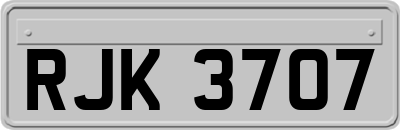 RJK 3707